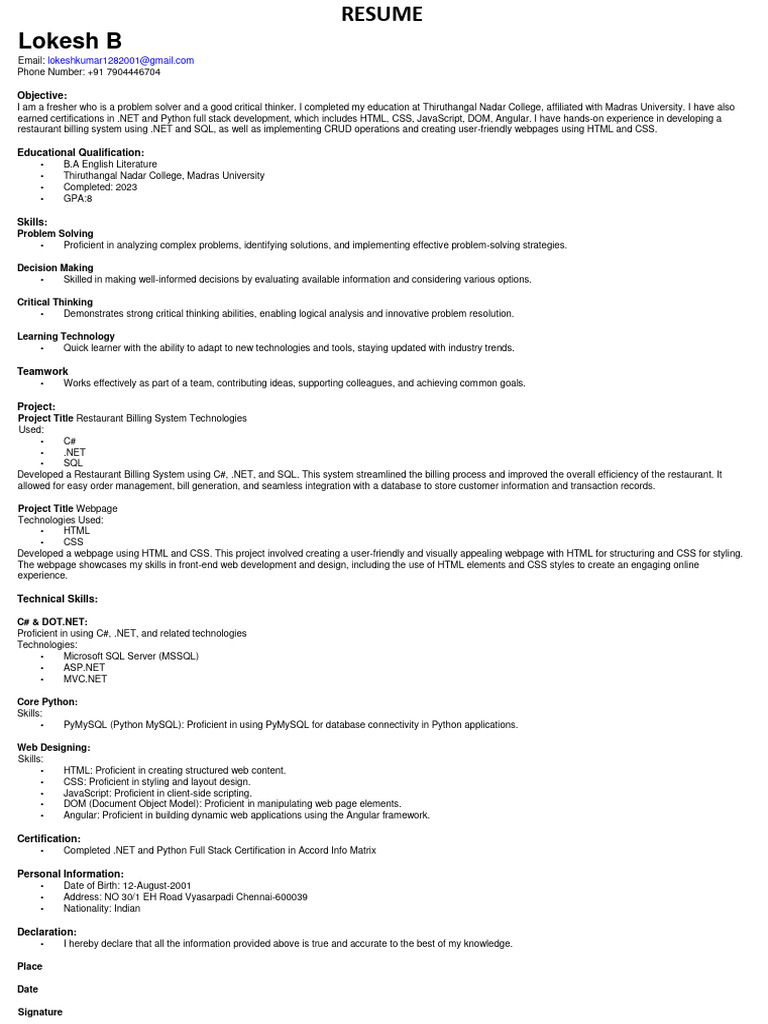 RESUME

Lokesh B

Email: lokeshkumar1282001@gmail.com
Phone Number: +91 7904446704

Objective:
I am a fresher who is a problem solver and a good critical thinker. I completed my education at Thiruthangal Nadar College, affiliated with Madras University. I have also earned certifications in .NET and Python full stack development, which includes HTML, CSS, JavaScript, DOM, Angular. I have hands-on experience in developing a restaurant billing system using .NET and SQL, as well as implementing CRUD operations and creating user-friendly webpages using HTML and CSS.

Educational Qualification:
- B.A English Literature
- Thiruthangal Nadar College, Madras University
- Completed: 2023
- GPA:8

Skills:
Problem Solving
- Proficient in analyzing complex problems, identifying solutions, and implementing effective problem-solving strategies.

Decision Making
- Skilled in making well-informed decisions by evaluating available information and considering various options.

Critical Thinking
- Demonstrates strong critical thinking abilities, enabling logical analysis and innovative problem resolution.

Learning Technology
- Quick learner with the ability to adapt to new technologies and tools, staying updated with industry trends.

Teamwork
- Works effectively as part of a team, contributing ideas, supporting colleagues, and achieving common goals.

Project:
Project Title Restaurant Billing System Technologies
Used:
- C#
- .NET
- SQL
Developed a Restaurant Billing System using C#, .NET, and SQL. This system streamlined the billing process and improved the overall efficiency of the restaurant. It allowed for easy order management, bill generation, and seamless integration with a database to store customer information and transaction records.

Project Title Webpage
Technologies Used:
- HTML
- CSS
Developed a webpage using HTML and CSS. This project involved creating a user-friendly and visually appealing webpage with HTML for structuring and CSS for styling. The webpage showcases my skills in front-end web development and design, including the use of HTML elements and CSS styles to create an engaging online experience.

Technical Skills:

C# & DOT.NET:
Proficient in using C#, .NET, and related technologies
Technologies:
- Microsoft SQL Server (MSSQL)
- ASP.NET
- MVC.NET

Core Python:
Skills:
- PyMySQL (Python MySQL): Proficient in using PyMySQL for database connectivity in Python applications.

Web Designing:
Skills:
- HTML: Proficient in creating structured web content.
- CSS: Proficient in styling and layout design.
- JavaScript: Proficient in client-side scripting.
- DOM (Document Object Model): Proficient in manipulating web page elements.
- Angular: Proficient in building dynamic web applications using the Angular framework.

Certification:
- Completed .NET and Python Full Stack Certification in Accord Info Matrix

Personal Information:
- Date of Birth: 12-August-2001
- Address: NO 30/1 EH Road Vyasarpadi Chennai-600039
- Nationality: Indian

Declaration:
- I hereby declare that all the information provided above is true and accurate to the best of my knowledge.

Place

Date

Signature